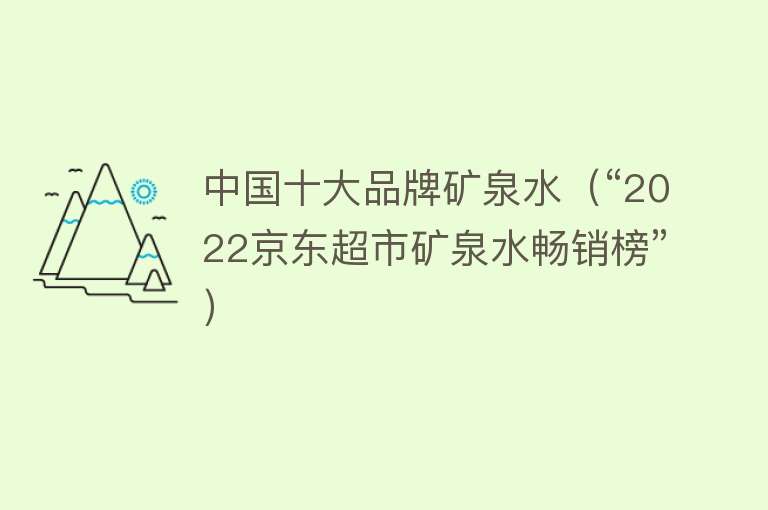 中国十大品牌矿泉水（“2022京东超市矿泉水畅销榜”）